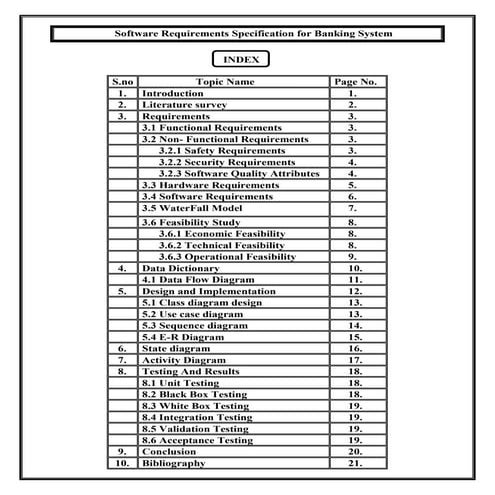 Software Requirements Specification for Banking System

INDEX

| S.no | Topic Name | Page No. |
|---|---|---|
| 1. | Introduction | 1. |
| 2. | Literature survey | 2. |
| 3. | Requirements | 3. |
| | 3.1 Functional Requirements | 3. |
| | 3.2 Non- Functional Requirements | 3. |
| | 3.2.1 Safety Requirements | 3. |
| | 3.2.2 Security Requirements | 4. |
| | 3.2.3 Software Quality Attributes | 4. |
| | 3.3 Hardware Requirements | 5. |
| | 3.4 Software Requirements | 6. |
| | 3.5 WaterFall Model | 7. |
| | 3.6 Feasibility Study | 8. |
| | 3.6.1 Economic Feasibility | 8. |
| | 3.6.2 Technical Feasibility | 8. |
| | 3.6.3 Operational Feasibility | 9. |
| 4. | Data Dictionary | 10. |
| | 4.1 Data Flow Diagram | 11. |
| 5. | Design and Implementation | 12. |
| | 5.1 Class diagram design | 13. |
| | 5.2 Use case diagram | 13. |
| | 5.3 Sequence diagram | 14. |
| | 5.4 E-R Diagram | 15. |
| 6. | State diagram | 16. |
| 7. | Activity Diagram | 17. |
| 8. | Testing And Results | 18. |
| | 8.1 Unit Testing | 18. |
| | 8.2 Black Box Testing | 18. |
| | 8.3 White Box Testing | 19. |
| | 8.4 Integration Testing | 19. |
| | 8.5 Validation Testing | 19. |
| | 8.6 Acceptance Testing | 19. |
| 9. | Conclusion | 20. |
| 10. | Bibliography | 21. |